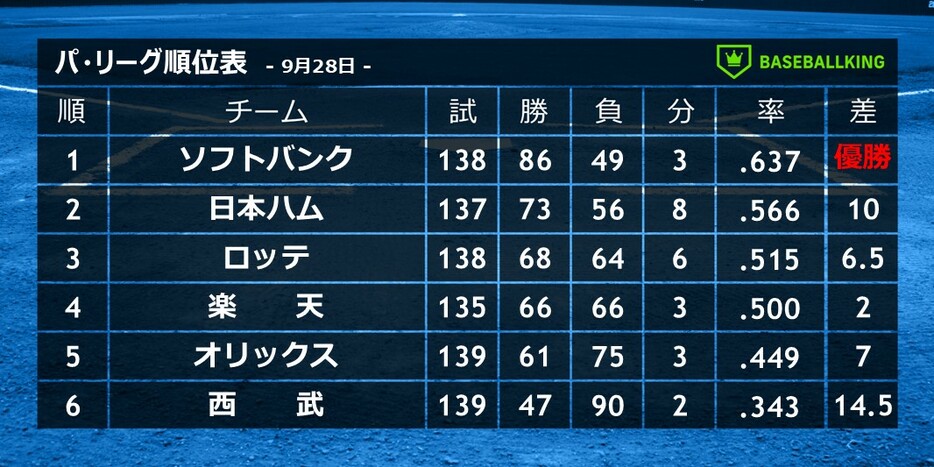 パ・リーグ順位表 - 9月28日 -

BASEBALLKING

| 順 | チーム | 試 | 勝 | 負 | 分 | 率 | 差 |
|---|---|---|---|---|---|---|---|
| 1 | ソフトバンク | 138 | 86 | 49 | 3 | .637 | 優勝 |
| 2 | 日本ハム | 137 | 73 | 56 | 8 | .566 | 10 |
| 3 | ロッテ | 138 | 68 | 64 | 6 | .515 | 6.5 |
| 4 | 楽　天 | 135 | 66 | 66 | 3 | .500 | 2 |
| 5 | オリックス | 139 | 61 | 75 | 3 | .449 | 7 |
| 6 | 西　武 | 139 | 47 | 90 | 2 | .343 | 14.5 |